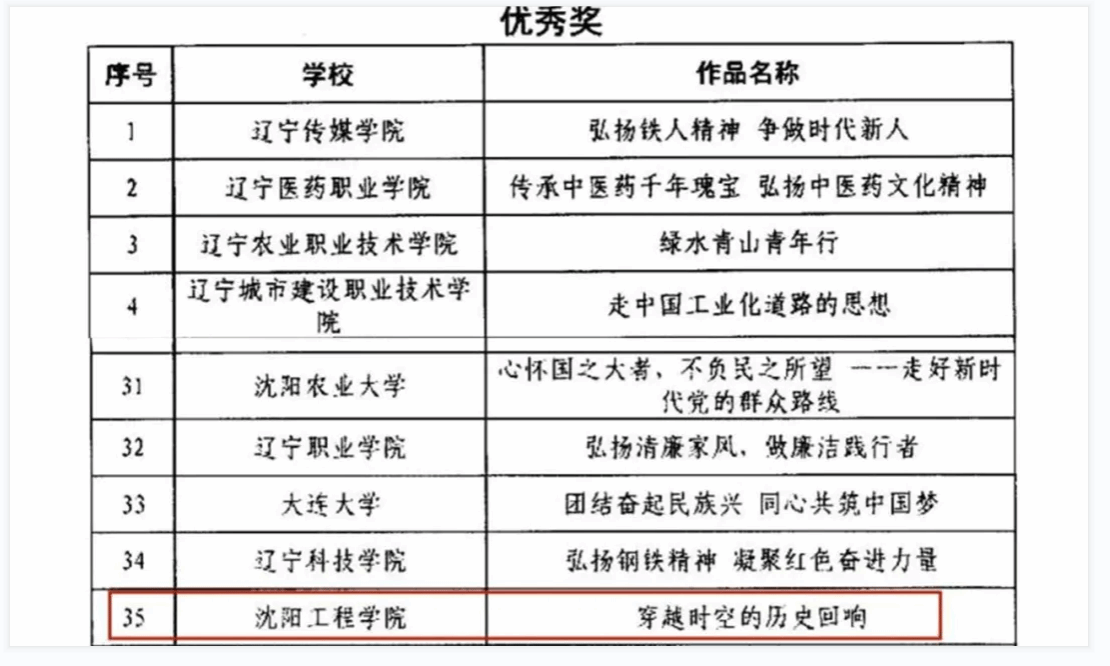 优秀奖

| 序号 | 学校 | 作品名称 |
|---|---|---|
| 1 | 辽宁传媒学院 | 弘扬铁人精神 争做时代新人 |
| 2 | 辽宁医药职业学院 | 传承中医药千年瑰宝 弘扬中医药文化精神 |
| 3 | 辽宁农业职业技术学院 | 绿水青山青年行 |
| 4 | 辽宁城市建设职业技术学院 | 走中国工业化道路的思想 |
| 31 | 沈阳农业大学 | 心怀国之大者，不负民之所望 ——走好新时代党的群众路线 |
| 32 | 辽宁职业学院 | 弘扬清廉家风，做廉洁践行者 |
| 33 | 大连大学 | 团结奋起民族兴 同心共筑中国梦 |
| 34 | 辽宁科技学院 | 弘扬钢铁精神 凝聚红色奋进力量 |
| 35 | 沈阳工程学院 | 穿越时空的历史回响 |